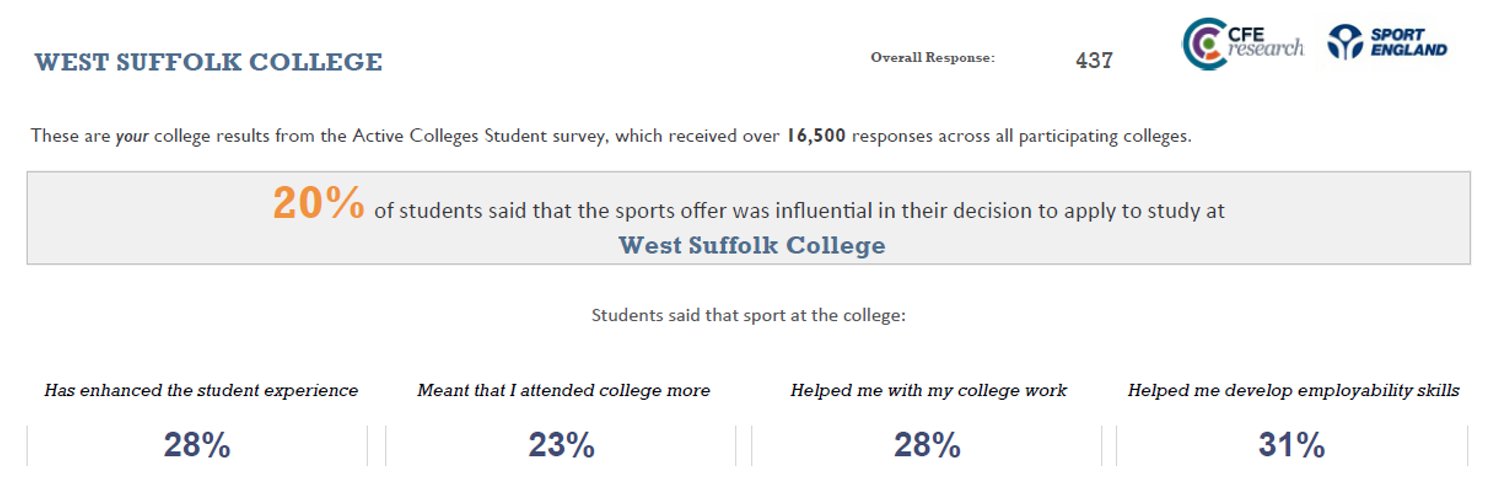 WEST SUFFOLK COLLEGE

Overall Response: 437

CFE research

SPORT ENGLAND

These are your college results from the Active Colleges Student survey, which received over 16,500 responses across all participating colleges.

20% of students said that the sports offer was influential in their decision to apply to study at West Suffolk College

Students said that sport at the college:

Has enhanced the student experience

28%

Meant that I attended college more

23%

Helped me with my college work

28%

Helped me develop employability skills

31%